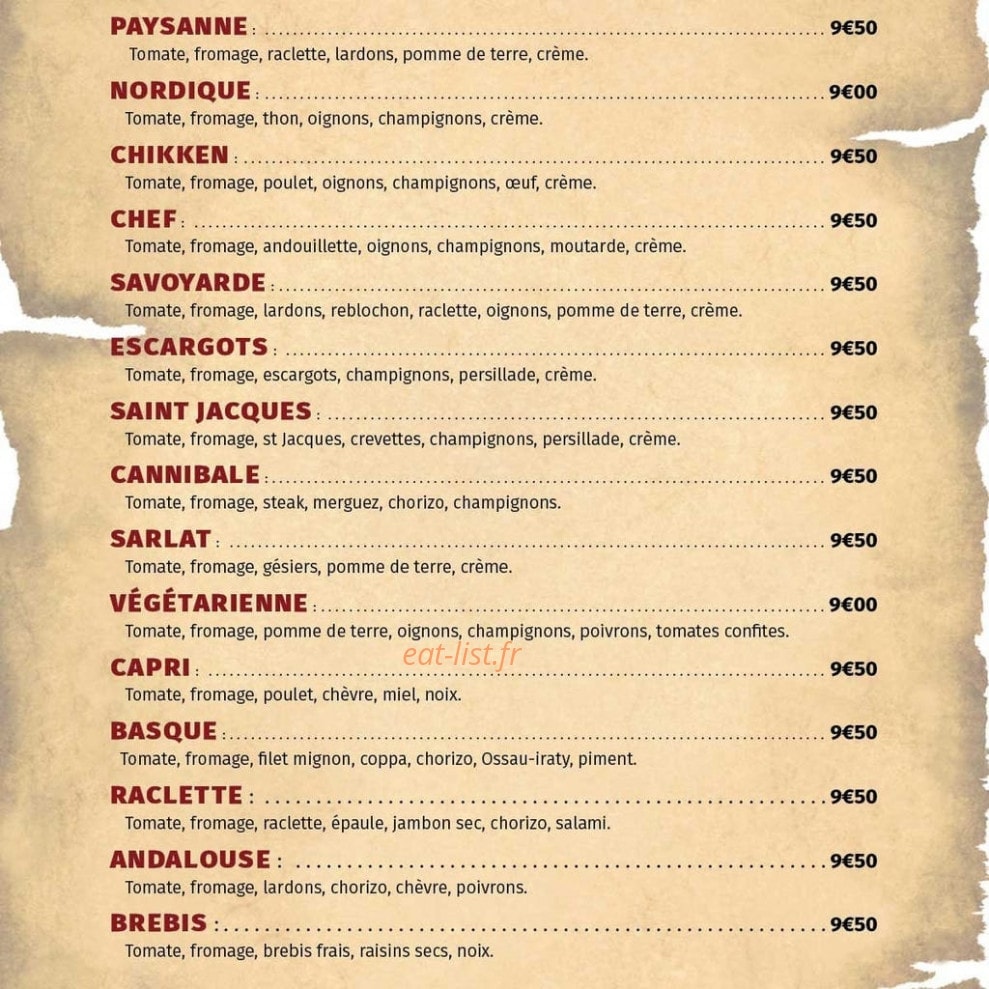 PAYSANNE : 9€50
Tomate, fromage, raclette, lardons, pomme de terre, crème.

NORDIQUE : 9€00
Tomate, fromage, thon, oignons, champignons, crème.

CHIKKEN : 9€50
Tomate, fromage, poulet, oignons, champignons, œuf, crème.

CHEF : 9€50
Tomate, fromage, andouillette, oignons, champignons, moutarde, crème.

SAVOYARDE : 9€50
Tomate, fromage, lardons, reblochon, raclette, oignons, pomme de terre, crème.

ESCARGOTS : 9€50
Tomate, fromage, escargots, champignons, persillade, crème.

SAINT JACQUES : 9€50
Tomate, fromage, st Jacques, crevettes, champignons, persillade, crème.

CANNIBALE : 9€50
Tomate, fromage, steak, merguez, chorizo, champignons.

SARLAT : 9€50
Tomate, fromage, gésiers, pomme de terre, crème.

VÉGÉTARIENNE : 9€00
Tomate, fromage, pomme de terre, oignons, champignons, poivrons, tomates confites.

CAPRI : 9€50
Tomate, fromage, poulet, chèvre, miel, noix.

BASQUE : 9€50
Tomate, fromage, filet mignon, coppa, chorizo, Ossau-iraty, piment.

RACLETTE : 9€50
Tomate, fromage, raclette, épaule, jambon sec, chorizo, salami.

ANDALOUSE : 9€50
Tomate, fromage, lardons, chorizo, chèvre, poivrons.

BREBIS : 9€50
Tomate, fromage, brebis frais, raisins secs, noix.

eat-list.fr